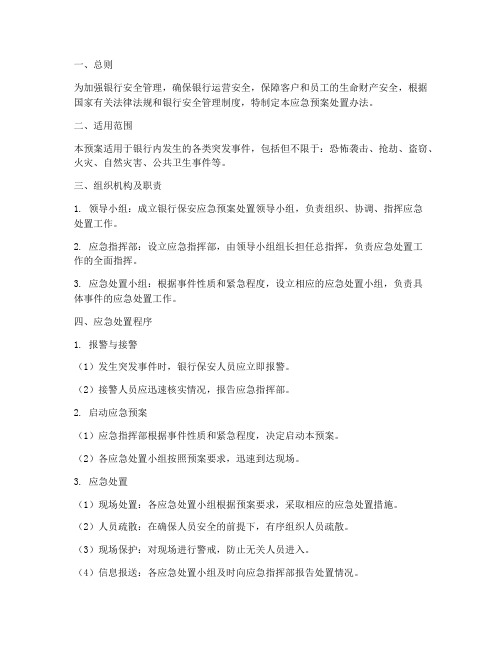 一、总则

为加强银行安全管理，确保银行运营安全，保障客户和员工的生命财产安全，根据国家有关法律法规和银行安全管理制度，特制定本应急预案处置办法。

二、适用范围

本预案适用于银行内发生的各类突发事件，包括但不限于：恐怖袭击、抢劫、盗窃、火灾、自然灾害、公共卫生事件等。

三、组织机构及职责

1. 领导小组：成立银行保安应急预案处置领导小组，负责组织、协调、指挥应急处置工作。

2. 应急指挥部：设立应急指挥部，由领导小组组长担任总指挥，负责应急处置工作的全面指挥。

3. 应急处置小组：根据事件性质和紧急程度，设立相应的应急处置小组，负责具体事件的应急处置工作。

四、应急处置程序

1. 报警与接警

（1）发生突发事件时，银行保安人员应立即报警。

（2）接警人员应迅速核实情况，报告应急指挥部。

2. 启动应急预案

（1）应急指挥部根据事件性质和紧急程度，决定启动本预案。

（2）各应急处置小组按照预案要求，迅速到达现场。

3. 应急处置

（1）现场处置：各应急处置小组根据预案要求，采取相应的应急处置措施。

（2）人员疏散：在确保人员安全的前提下，有序组织人员疏散。

（3）现场保护：对现场进行警戒，防止无关人员进入。

（4）信息报送：各应急处置小组及时向应急指挥部报告处置情况。